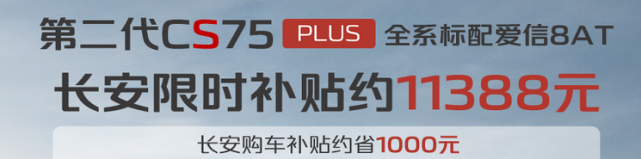 第二代CS75 PLUS 全系标配爱信8AT

长安限时补贴约11388元

长安购车补贴约省1000元